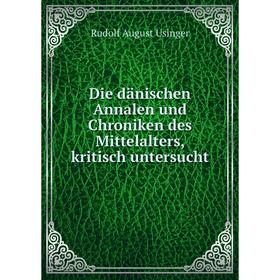 Rudolf August Usinger

Die dänischen Annalen und Chroniken des Mittelalters, kritisch untersucht